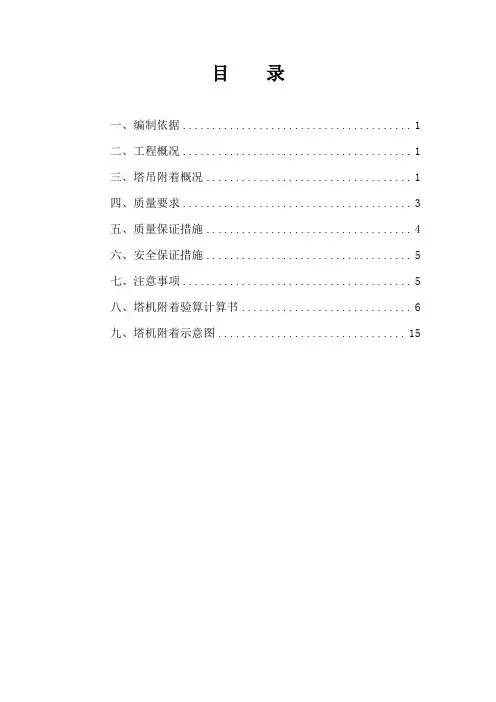 目 录

一、编制依据 1

二、工程概况 1

三、塔吊附着概况 1

四、质量要求 3

五、质量保证措施 4

六、安全保证措施 5

七、注意事项 5

八、塔机附着验算计算书 6

九、塔机附着示意图 15